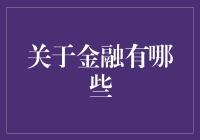 关于金融有哪些